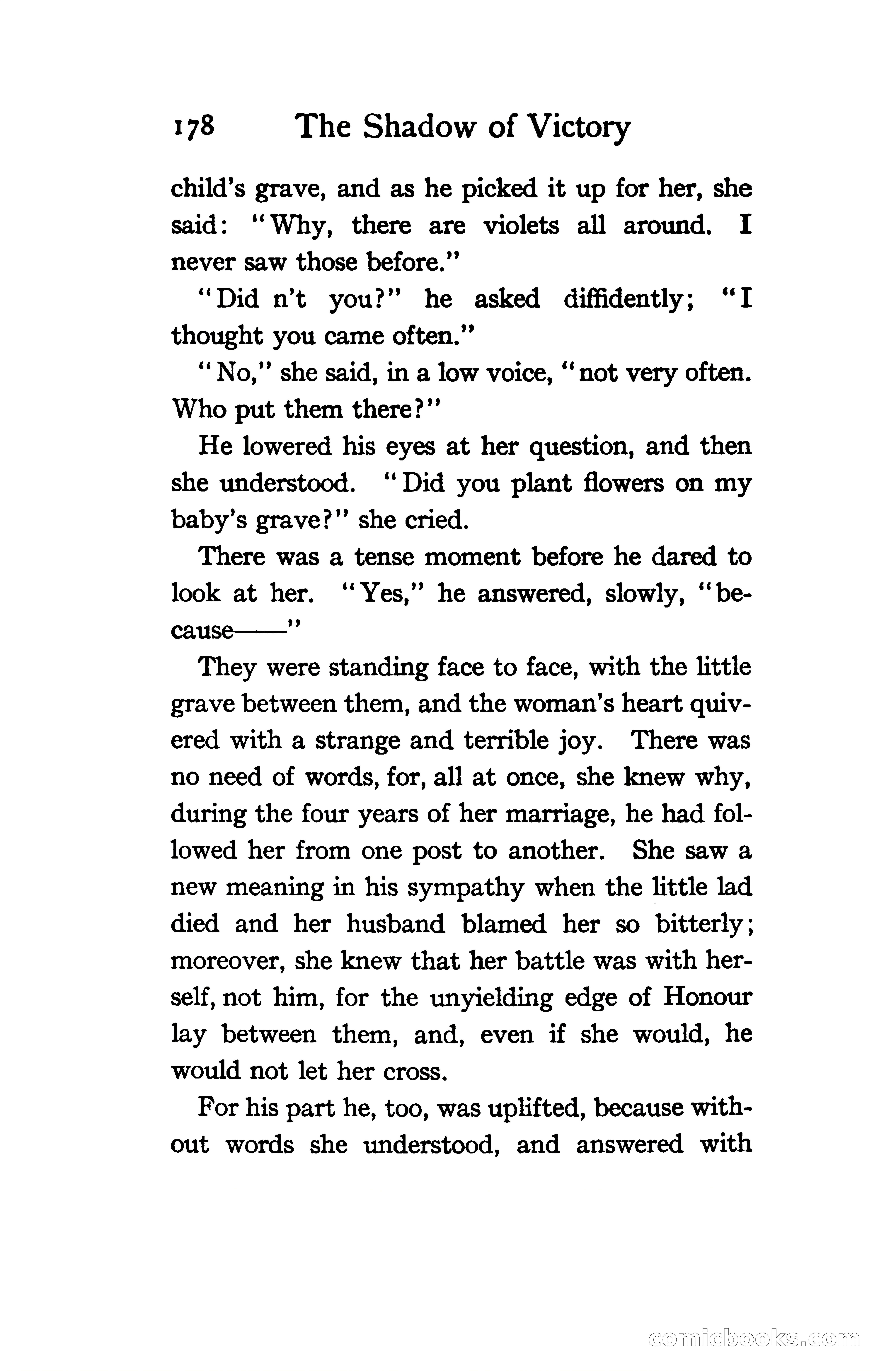 178 The Shadow of Victory

child's grave, and as he picked it up for her, she said: "Why, there are violets all around. I never saw those before."

"Did n't you?" he asked diffidently; "I thought you came often."

"No," she said, in a low voice, "not very often. Who put them there?"

He lowered his eyes at her question, and then she understood. "Did you plant flowers on my baby's grave?" she cried.

There was a tense moment before he dared to look at her. "Yes," he answered, slowly, "because——"

They were standing face to face, with the little grave between them, and the woman's heart quivered with a strange and terrible joy. There was no need of words, for, all at once, she knew why, during the four years of her marriage, he had followed her from one post to another. She saw a new meaning in his sympathy when the little lad died and her husband blamed her so bitterly; moreover, she knew that her battle was with herself, not him, for the unyielding edge of Honour lay between them, and, even if she would, he would not let her cross.

For his part he, too, was uplifted, because without words she understood, and answered with

comicbooks.com